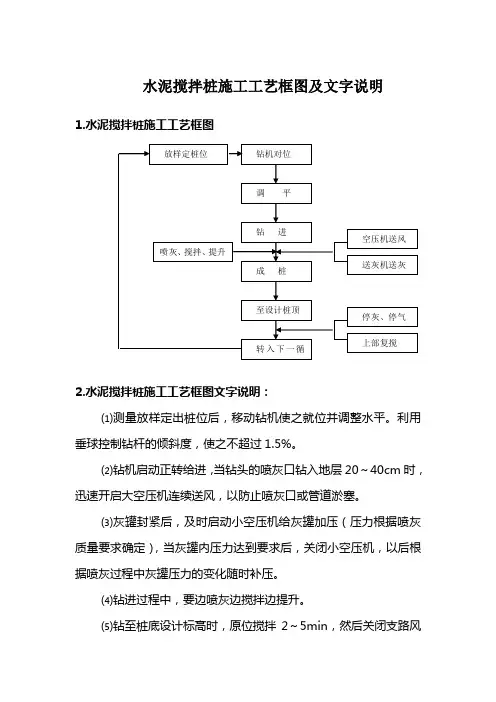 水泥搅拌桩施工工艺框图及文字说明

1.水泥搅拌桩施工工艺框图

放样定桩位

钻机对位

调　平

钻　进

喷灰、搅拌、提升

空压机送风

送灰机送灰

成　桩

至设计桩顶

停灰、停气

上部复搅

转入下一循

2.水泥搅拌桩施工工艺框图文字说明：

⑴测量放样定出桩位后，移动钻机使之就位并调整水平。利用垂球控制钻杆的倾斜度，使之不超过 1.5%。

⑵钻机启动正转给进，当钻头的喷灰口钻入地层 20～40cm 时，迅速开启大空压机连续送风，以防止喷灰口或管道淤塞。

⑶灰罐封紧后，及时启动小空压机给灰罐加压（压力根据喷灰质量要求确定），当灰罐内压力达到要求后，关闭小空压机，以后根据喷灰过程中灰罐压力的变化随时补压。

⑷钻进过程中，要边喷灰边搅拌边提升。

⑸钻至桩底设计标高时，原位搅拌 2～5min，然后关闭支路风